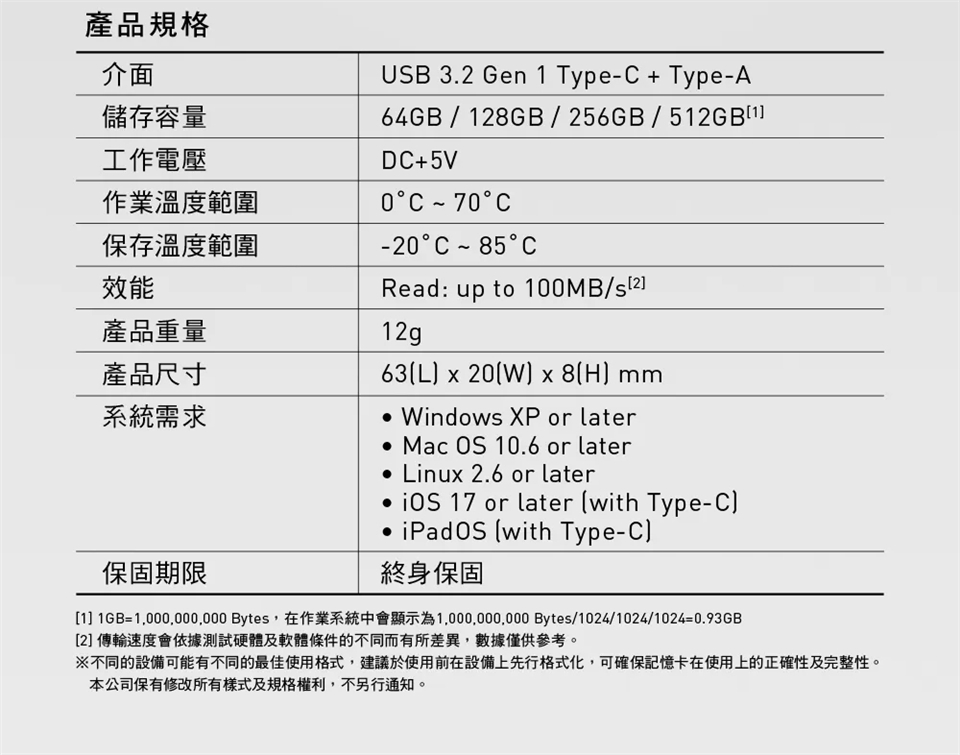 產品規格

| 介面 | USB 3.2 Gen 1 Type-C + Type-A |
|---|---|
| 儲存容量 | 64GB / 128GB / 256GB / 512GB$^{[1]}$ |
| 工作電壓 | DC+5V |
| 作業溫度範圍 | 0°C ~ 70°C |
| 保存溫度範圍 | -20°C ~ 85°C |
| 效能 | Read: up to 100MB/s$^{[2]}$ |
| 產品重量 | 12g |
| 產品尺寸 | 63(L) x 20(W) x 8(H) mm |
| 系統需求 | • Windows XP or later • Mac OS 10.6 or later • Linux 2.6 or later • iOS 17 or later (with Type-C) • iPadOS (with Type-C) |
| 保固期限 | 終身保固 |

[1] 1GB=1,000,000,000 Bytes，在作業系統中會顯示為1,000,000,000 Bytes/1024/1024/1024=0.93GB
[2] 傳輸速度會依據測試硬體及軟體條件的不同而有所差異，數據僅供參考。
※不同的設備可能有不同的最佳使用格式，建議於使用前在設備上先行格式化，可確保記憶卡在使用上的正確性及完整性。
本公司保有修改所有樣式及規格權利，不另行通知。